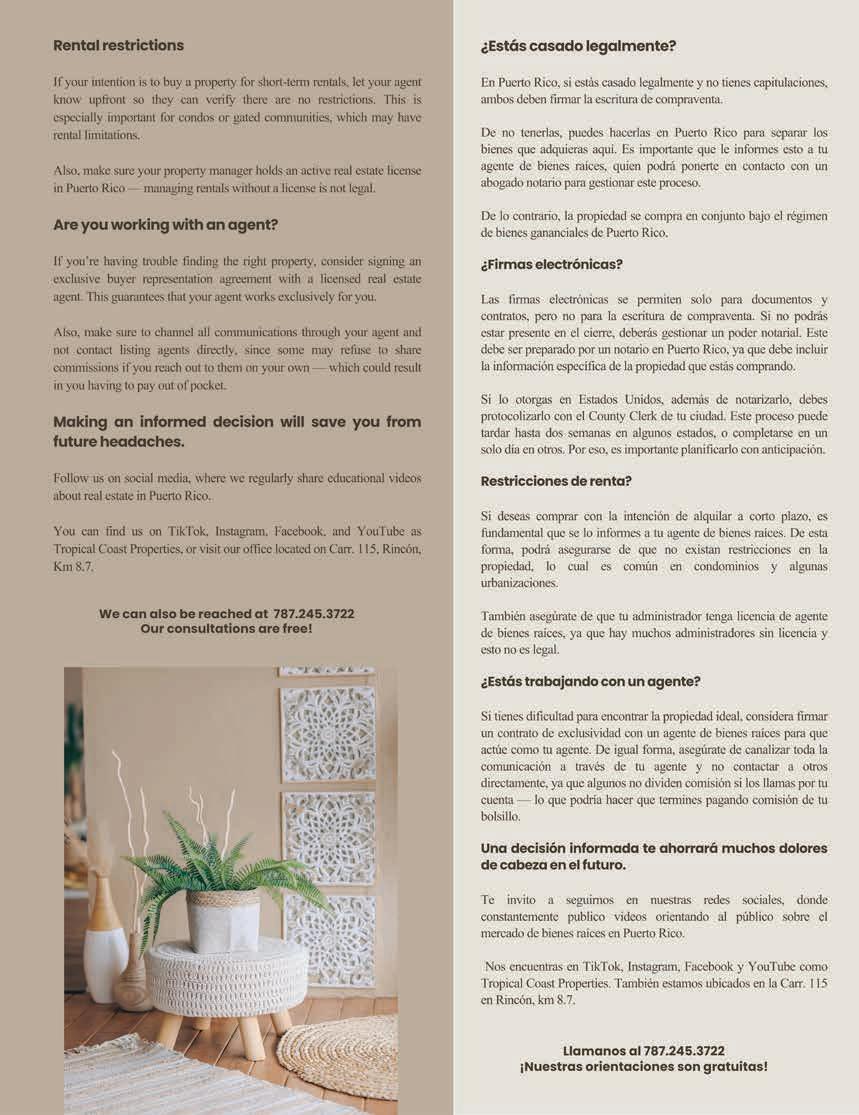 Rental restrictions

If your intention is to buy a property for short-term rentals, let your agent know upfront so they can verify there are no restrictions. This is especially important for condos or gated communities, which may have rental limitations.

Also, make sure your property manager holds an active real estate license in Puerto Rico — managing rentals without a license is not legal.

Are you working with an agent?

If you're having trouble finding the right property, consider signing an exclusive buyer representation agreement with a licensed real estate agent. This guarantees that your agent works exclusively for you.

Also, make sure to channel all communications through your agent and not contact listing agents directly, since some may refuse to share commissions if you reach out to them on your own — which could result in you having to pay out of pocket.

Making an informed decision will save you from future headaches.

Follow us on social media, where we regularly share educational videos about real estate in Puerto Rico.

You can find us on TikTok, Instagram, Facebook, and YouTube as Tropical Coast Properties, or visit our office located on Carr. 115, Rincón, Km 8.7.

We can also be reached at 787.245.3722
Our consultations are free!

¿Estás casado legalmente?

En Puerto Rico, si estás casado legalmente y no tienes capitulaciones, ambos deben firmar la escritura de compraventa.

De no tenerlas, puedes hacerlas en Puerto Rico para separar los bienes que adquieras aquí. Es importante que le informes esto a tu agente de bienes raíces, quien podrá ponerte en contacto con un abogado notario para gestionar este proceso.

De lo contrario, la propiedad se compra en conjunto bajo el régimen de bienes gananciales de Puerto Rico.

¿Firmas electrónicas?

Las firmas electrónicas se permiten solo para documentos y contratos, pero no para la escritura de compraventa. Si no podrás estar presente en el cierre, deberás gestionar un poder notarial. Este debe ser preparado por un notario en Puerto Rico, ya que debe incluir la información específica de la propiedad que estás comprando.

Si lo otorgas en Estados Unidos, además de notarizarlo, debes protocolizarlo con el County Clerk de tu ciudad. Este proceso puede tardar hasta dos semanas en algunos estados, o completarse en un solo día en otros. Por eso, es importante planificarlo con anticipación.

Restricciones de renta?

Si deseas comprar con la intención de alquilar a corto plazo, es fundamental que se lo informes a tu agente de bienes raíces. De esta forma, podrá asegurarse de que no existan restricciones en la propiedad, lo cual es común en condominios y algunas urbanizaciones.

También asegúrate de que tu administrador tenga licencia de agente de bienes raíces, ya que hay muchos administradores sin licencia y esto no es legal.

¿Estás trabajando con un agente?

Si tienes dificultad para encontrar la propiedad ideal, considera firmar un contrato de exclusividad con un agente de bienes raíces para que actúe como tu agente. De igual forma, asegúrate de canalizar toda la comunicación a través de tu agente y no contactar a otros directamente, ya que algunos no dividen comisión si los llamas por tu cuenta — lo que podría hacer que termines pagando comisión de tu bolsillo.

Una decisión informada te ahorrará muchos dolores de cabeza en el futuro.

Te invito a seguirnos en nuestras redes sociales, donde constantemente publico videos orientando al público sobre el mercado de bienes raíces en Puerto Rico.

Nos encuentras en TikTok, Instagram, Facebook y YouTube como Tropical Coast Properties. También estamos ubicados en la Carr. 115 en Rincón, km 8.7.

Llamanos al 787.245.3722
¡Nuestras orientaciones son gratuitas!